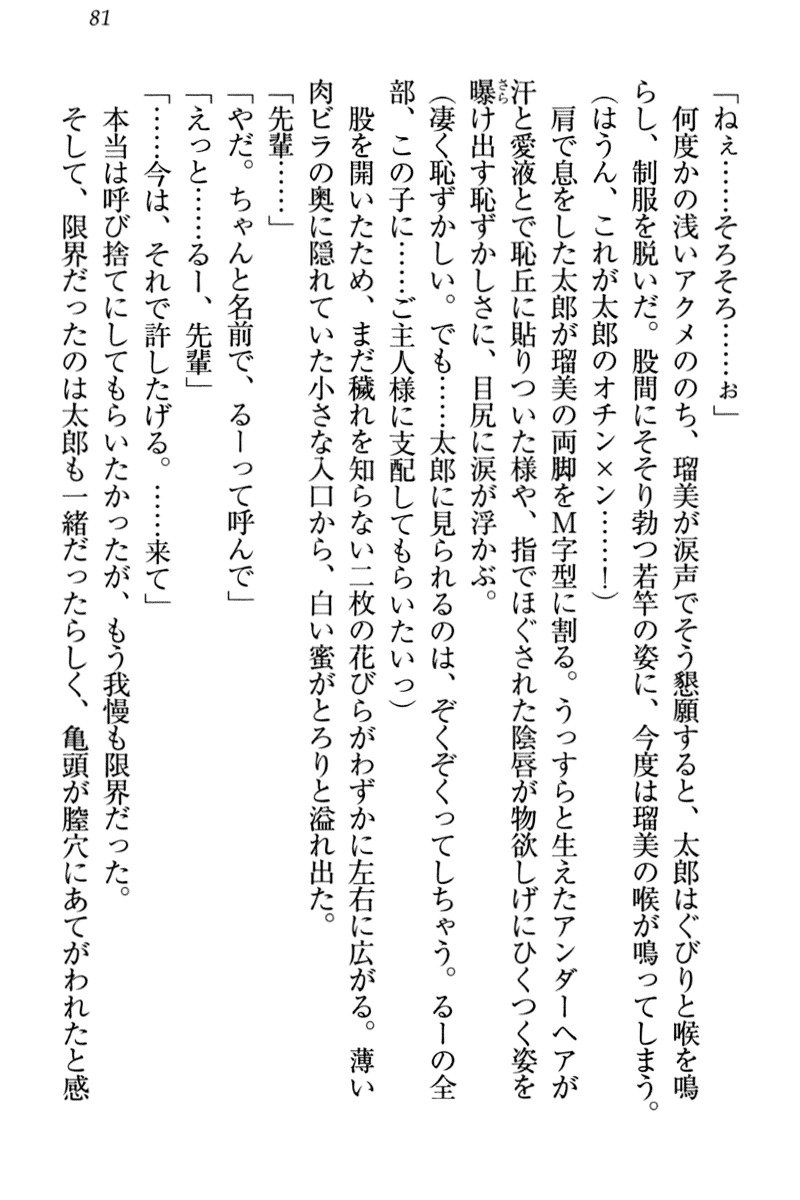 81

「ねぇ……そろそろ……ぉ」

何度かの浅いアクメののち、瑠美が涙声でそう懇願すると、太郎はぐびりと喉を鳴らし、制服を脱いだ。股間にそそり勃つ若竿の姿に、今度は瑠美の喉が鳴ってしまう。

(はうん、これが太郎のオチン×ン……!)

肩で息をした太郎が瑠美の両脚をM字型に割る。うっすらと生えたアンダーヘアが汗と愛液とで恥丘に貼りついた様や、指でほぐされた陰唇が物欲しげにひくつく姿を曝け出す恥ずかしさに、目尻に涙が浮かぶ。

(凄く恥ずかしい。でも……太郎に見られるのは、ぞくぞくってしちゃう。るーの全部、この子に……ご主人様に支配してもらいたいっ)

股を開いたため、まだ穢れを知らない二枚の花びらがわずかに左右に広がる。薄い肉ビラの奥に隠れていた小さな入口から、白い蜜がとろりと溢れ出た。

「先輩……」

「やだ。ちゃんと名前で、るーって呼んで」

「えっと……るー、先輩」

「……今は、それで許したげる。……来て」

本当は呼び捨てにしてもらいたかったが、もう我慢も限界だった。

そして、限界だったのは太郎も一緒だったらしく、亀頭が膣穴にあてがわれたと感